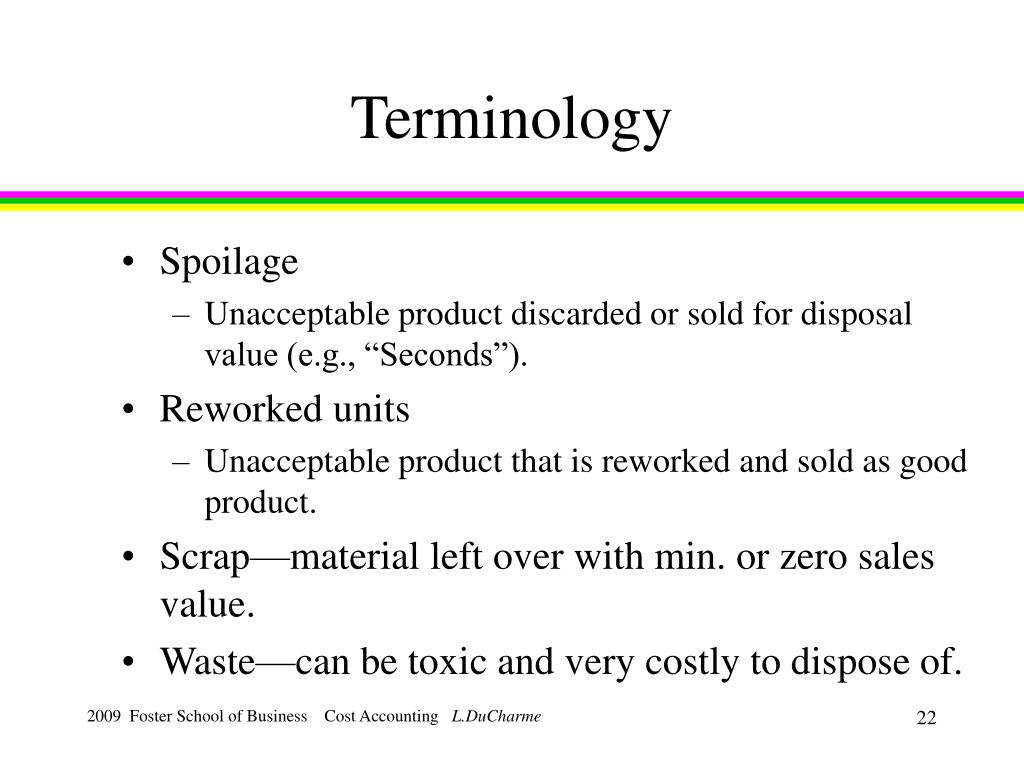 Terminology

• Spoilage
– Unacceptable product discarded or sold for disposal value (e.g., “Seconds”).
• Reworked units
– Unacceptable product that is reworked and sold as good product.
• Scrap—material left over with min. or zero sales value.
• Waste—can be toxic and very costly to dispose of.

2009 Foster School of Business Cost Accounting L.DuCharme

22